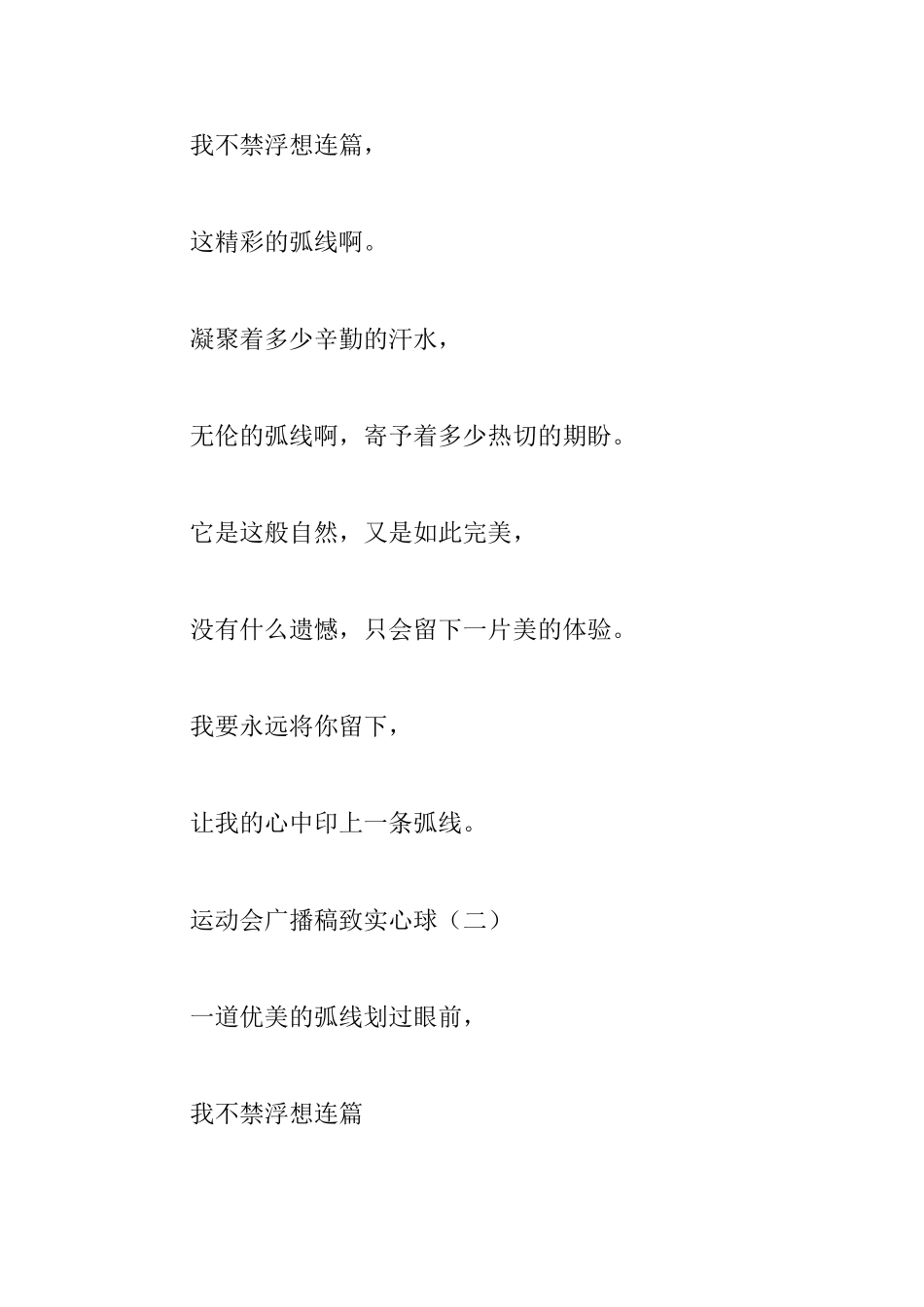 我不禁浮想连篇，

这精彩的弧线啊。

凝聚着多少辛勤的汗水，

无伦的弧线啊，寄予着多少热切的期盼。

它是这般自然，又是如此完美，

没有什么遗憾，只会留下一片美的体验。

我要永远将你留下，

让我的心中印上一条弧线。

运动会广播稿致实心球（二）

一道优美的弧线划过眼前，

我不禁浮想连篇